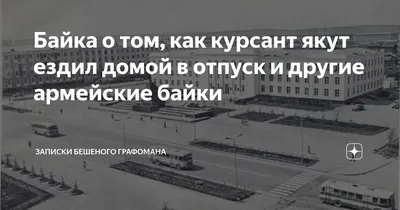 Байка о том, как курсант якут ездил домой в отпуск и другие армейские байки

ЗАПИСКИ БЕШЕНОГО ГРАФОМАНА